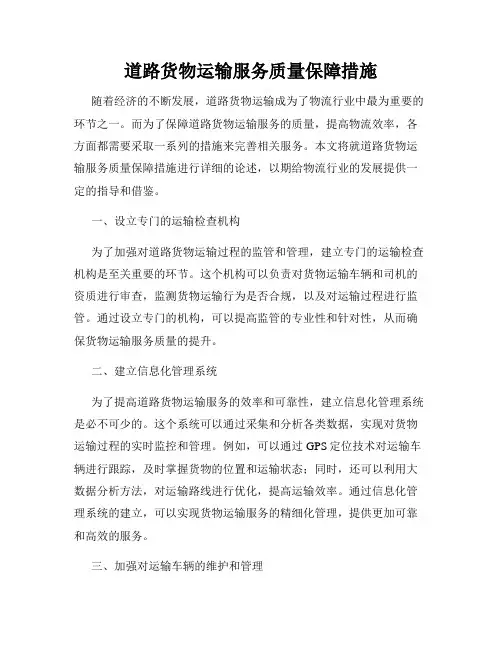 道路货物运输服务质量保障措施

随着经济的不断发展，道路货物运输成为了物流行业中最为重要的环节之一。而为了保障道路货物运输服务的质量，提高物流效率，各方面都需要采取一系列的措施来完善相关服务。本文将就道路货物运输服务质量保障措施进行详细的论述，以期给物流行业的发展提供一定的指导和借鉴。

一、设立专门的运输检查机构

为了加强对道路货物运输过程的监管和管理，建立专门的运输检查机构是至关重要的环节。这个机构可以负责对货物运输车辆和司机的资质进行审查，监测货物运输行为是否合规，以及对运输过程进行监管。通过设立专门的机构，可以提高监管的专业性和针对性，从而确保货物运输服务质量的提升。

二、建立信息化管理系统

为了提高道路货物运输服务的效率和可靠性，建立信息化管理系统是必不可少的。这个系统可以通过采集和分析各类数据，实现对货物运输过程的实时监控和管理。例如，可以通过GPS定位技术对运输车辆进行跟踪，及时掌握货物的位置和运输状态；同时，还可以利用大数据分析方法，对运输路线进行优化，提高运输效率。通过信息化管理系统的建立，可以实现货物运输服务的精细化管理，提供更加可靠和高效的服务。

三、加强对运输车辆的维护和管理